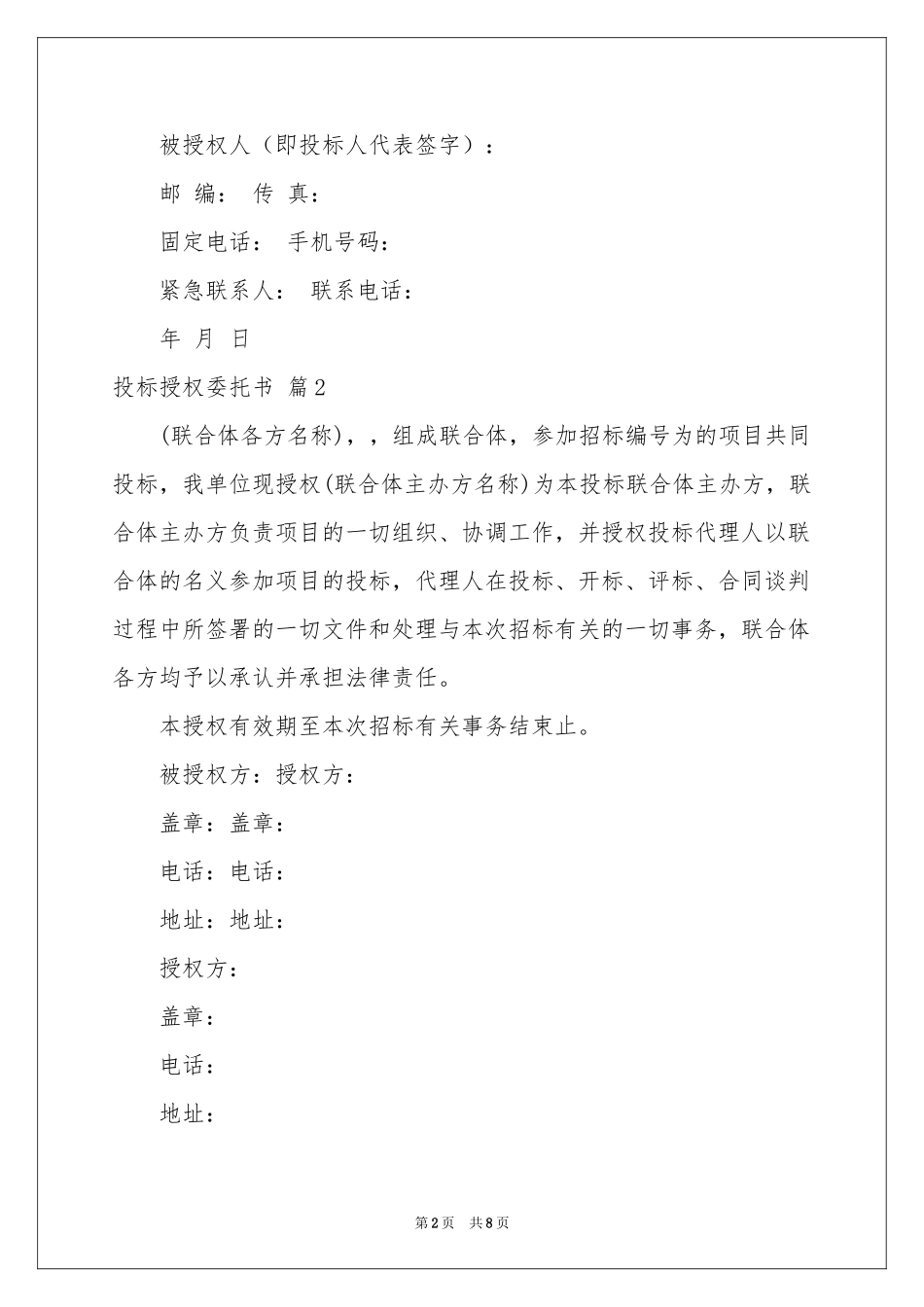 被授权人（即投标人代表签字）：

邮 编： 传 真：

固定电话： 手机号码：

紧急联系人： 联系电话：

年 月 日

投标授权委托书 篇2

(联合体各方名称)，，组成联合体，参加招标编号为的项目共同投标，我单位现授权(联合体主办方名称)为本投标联合体主办方，联合体主办方负责项目的一切组织、协调工作，并授权投标代理人以联合体的名义参加项目的投标，代理人在投标、开标、评标、合同谈判过程中所签署的一切文件和处理与本次招标有关的一切事务，联合体各方均予以承认并承担法律责任。

本授权有效期至本次招标有关事务结束止。

被授权方：授权方：

盖章：盖章：

电话：电话：

地址：地址：

授权方：

盖章：

电话：

地址：

第2页 共8页